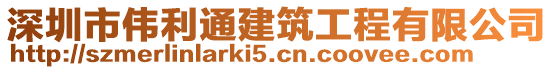 深圳市伟利通建筑工程有限公司
http://szmerlinlarki5.cn.coovee.com